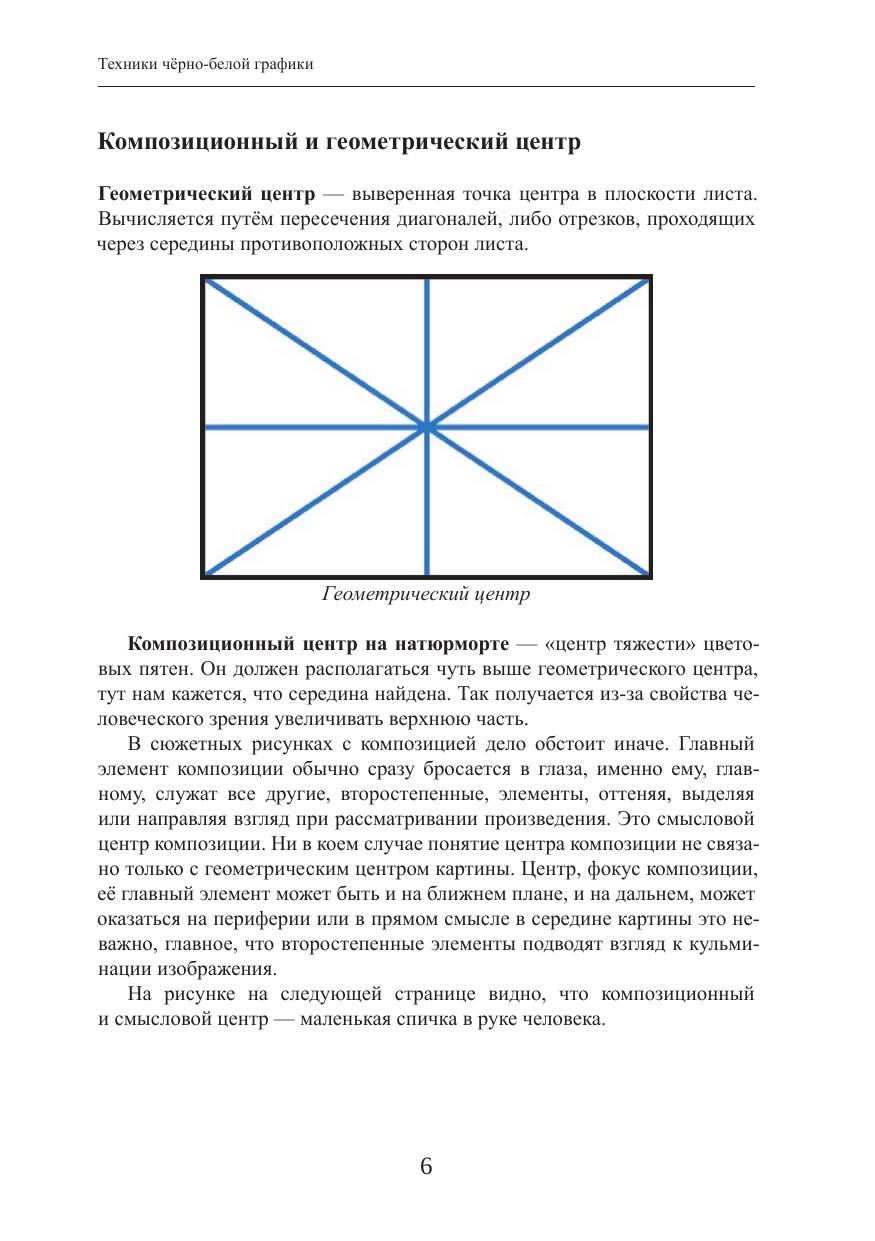 Техники чёрно-белой графики

Композиционный и геометрический центр

Геометрический центр — выверенная точка центра в плоскости листа. Вычисляется путём пересечения диагоналей, либо отрезков, проходящих через середины противоположных сторон листа.

Геометрический центр

Композиционный центр на натюрморте — «центр тяжести» цветовых пятен. Он должен располагаться чуть выше геометрического центра, тут нам кажется, что середина найдена. Так получается из-за свойства человеческого зрения увеличивать верхнюю часть.

В сюжетных рисунках с композицией дело обстоит иначе. Главный элемент композиции обычно сразу бросается в глаза, именно ему, главному, служат все другие, второстепенные, элементы, оттеняя, выделяя или направляя взгляд при рассматривании произведения. Это смысловой центр композиции. Ни в коем случае понятие центра композиции не связано только с геометрическим центром картины. Центр, фокус композиции, её главный элемент может быть и на ближнем плане, и на дальнем, может оказаться на периферии или в прямом смысле в середине картины это неважно, главное, что второстепенные элементы подводят взгляд к кульминации изображения.

На рисунке на следующей странице видно, что композиционный и смысловой центр — маленькая спичка в руке человека.

6